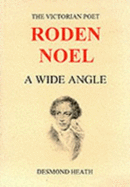 THE VICTORIAN POET

RODEN NOEL

A WIDE ANGLE

DESMOND HEATH